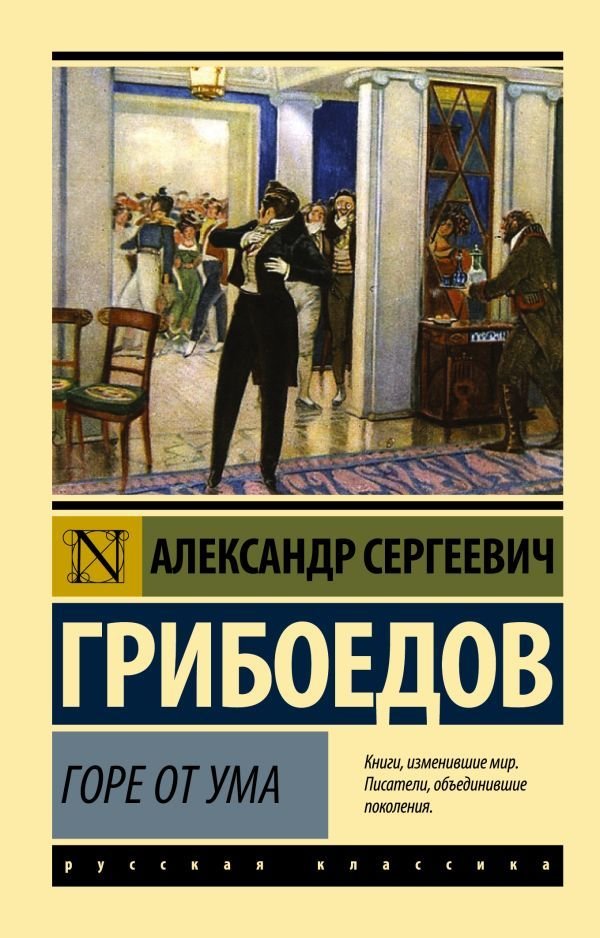 N

АЛЕКСАНДР СЕРГЕЕВИЧ

ГРИБОЕДОВ

ГОРЕ ОТ УМА

Книги, изменившие мир. Писатели, объединившие поколения.

русская классика